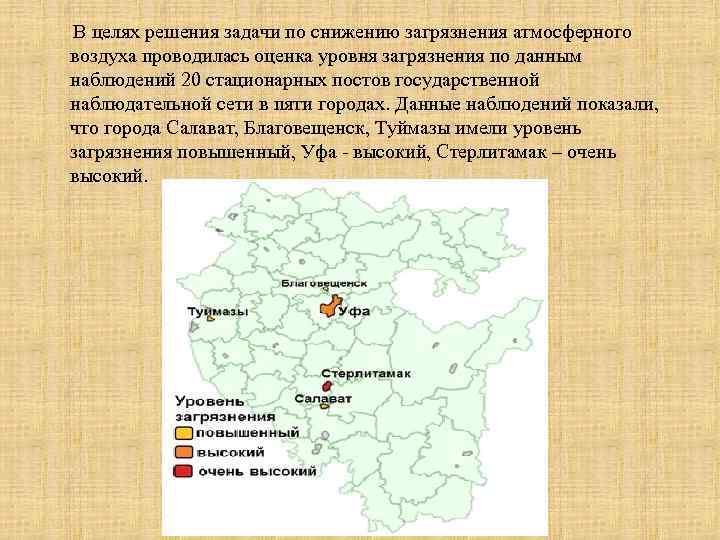 В целях решения задачи по снижению загрязнения атмосферного воздуха проводилась оценка уровня загрязнения по данным наблюдений 20 стационарных постов государственной наблюдательной сети в пяти городах. Данные наблюдений показали, что города Салават, Благовещенск, Туймазы имели уровень загрязнения повышенный, Уфа - высокий, Стерлитамак – очень высокий.

Благовещенск
Туймазы
Уфа
Стерлитамак
Салават
Уровень загрязнения
повышенный
высокий
очень высокий